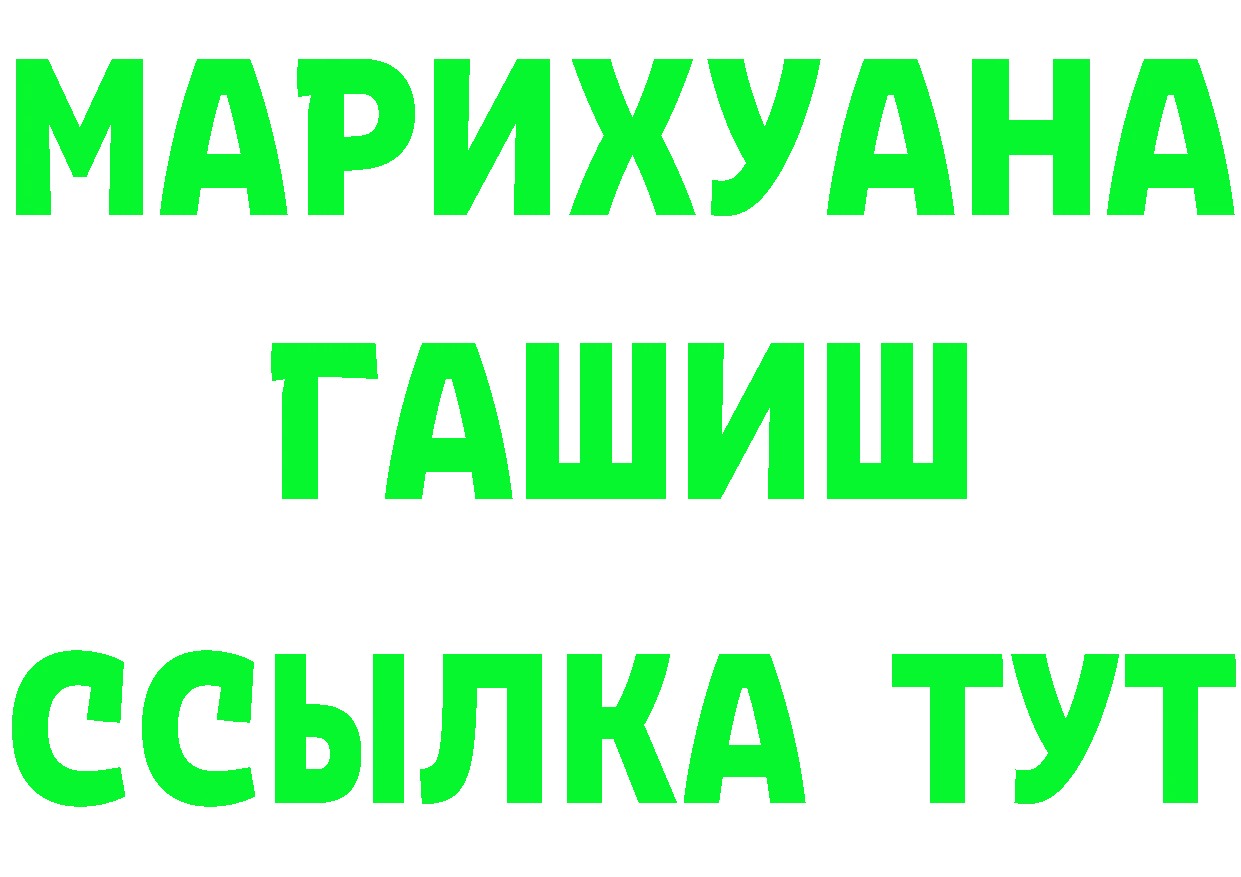 МАРИХУАНА
ГАШИШ
ССЫЛКА ТУТ